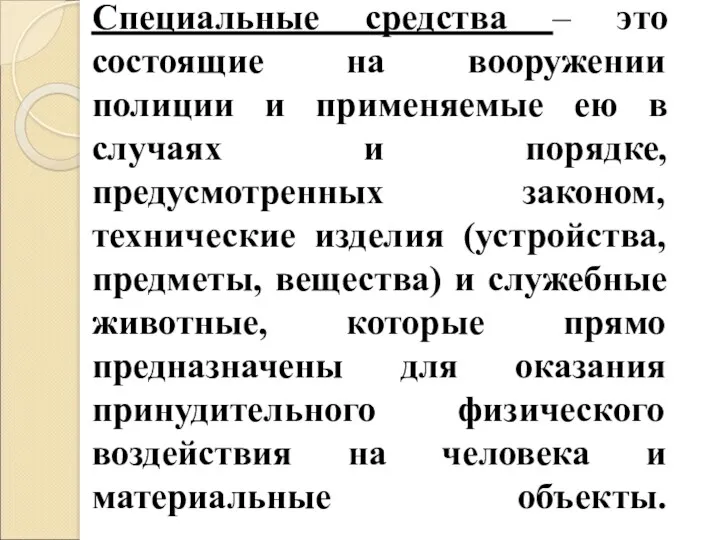 Специальные средства – это состоящие на вооружении полиции и применяемые ею в случаях и порядке, предусмотренных законом, технические изделия (устройства, предметы, вещества) и служебные животные, которые прямо предназначены для оказания принудительного физического воздействия на человека и материальные объекты.